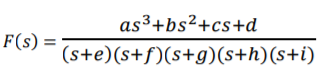 $F(s) = \frac{as^3+bs^2+cs+d}{(s+e)(s+f)(s+g)(s+h)(s+i)}$